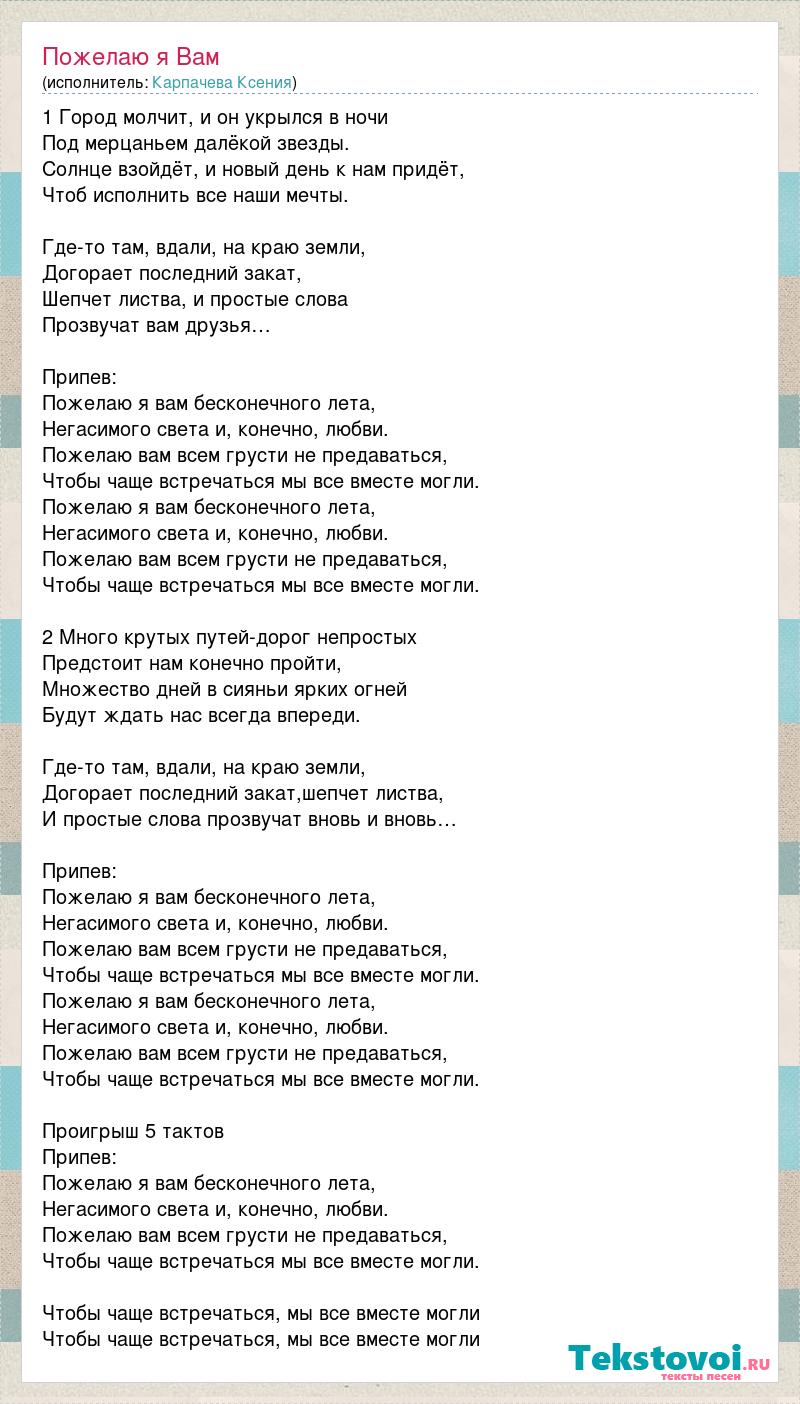 Пожелаю я Вам
(исполнитель: Карпачева Ксения)

1 Город молчит, и он укрылся в ночи
Под мерцаньем далёкой звезды.
Солнце взойдёт, и новый день к нам придёт,
Чтоб исполнить все наши мечты.

Где-то там, вдали, на краю земли,
Догорает последний закат,
Шепчет листва, и простые слова
Прозвучат вам друзья…

Припев:
Пожелаю я вам бесконечного лета,
Негасимого света и, конечно, любви.
Пожелаю вам всем грусти не предаваться,
Чтобы чаще встречаться мы все вместе могли.
Пожелаю я вам бесконечного лета,
Негасимого света и, конечно, любви.
Пожелаю вам всем грусти не предаваться,
Чтобы чаще встречаться мы все вместе могли.

2 Много крутых путей-дорог непростых
Предстоит нам конечно пройти,
Множество дней в сияньи ярких огней
Будут ждать нас всегда впереди.

Где-то там, вдали, на краю земли,
Догорает последний закат,шепчет листва,
И простые слова прозвучат вновь и вновь…

Припев:
Пожелаю я вам бесконечного лета,
Негасимого света и, конечно, любви.
Пожелаю вам всем грусти не предаваться,
Чтобы чаще встречаться мы все вместе могли.
Пожелаю я вам бесконечного лета,
Негасимого света и, конечно, любви.
Пожелаю вам всем грусти не предаваться,
Чтобы чаще встречаться мы все вместе могли.

Проигрыш 5 тактов
Припев:
Пожелаю я вам бесконечного лета,
Негасимого света и, конечно, любви.
Пожелаю вам всем грусти не предаваться,
Чтобы чаще встречаться мы все вместе могли.

Чтобы чаще встречаться, мы все вместе могли
Чтобы чаще встречаться, мы все вместе могли

Tekstovoi.ru
тексты песен